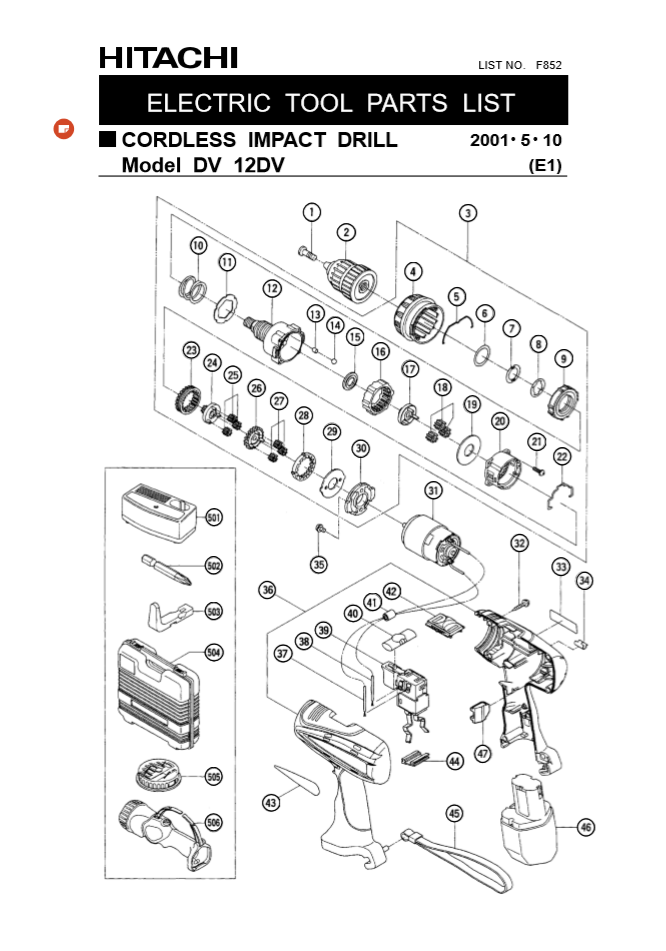 HITACHI

LIST NO. F852

ELECTRIC TOOL PARTS LIST

CORDLESS IMPACT DRILL

2001・5・10

Model DV 12DV

(E1)

1 2 3 4 5 6 7 8 9 10 11 12 13 14 15 16 17 18 19 20 21 22 23 24 25 26 27 28 29 30 31 32 33 34 35 36 37 38 39 40 41 42 43 44 45 46 47

501 502 503 504 505 506